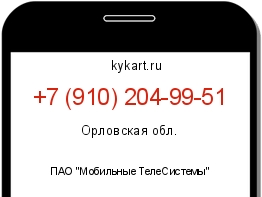 kykart.ru

+7 (910) 204-99-51

Орловская обл.

ПАО "Мобильные ТелеСистемы"